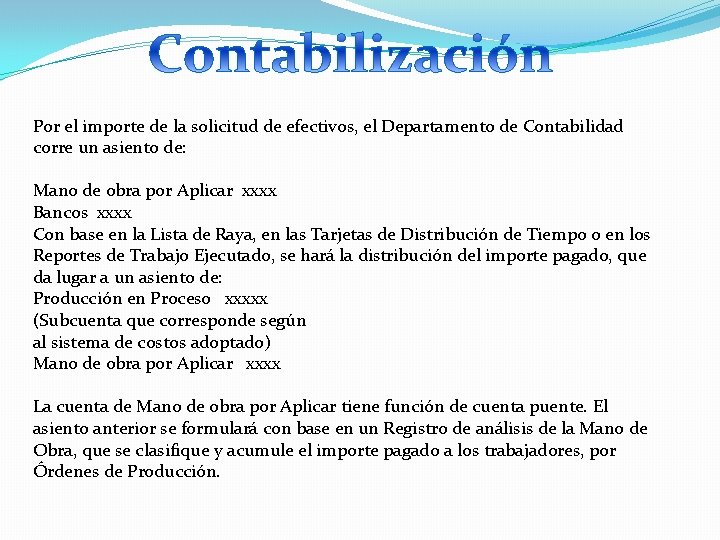 Contabilización

Por el importe de la solicitud de efectivos, el Departamento de Contabilidad corre un asiento de:

Mano de obra por Aplicar xxxx
Bancos xxxx
Con base en la Lista de Raya, en las Tarjetas de Distribución de Tiempo o en los Reportes de Trabajo Ejecutado, se hará la distribución del importe pagado, que da lugar a un asiento de:
Producción en Proceso xxxxx
(Subcuenta que corresponde según al sistema de costos adoptado)
Mano de obra por Aplicar xxxx

La cuenta de Mano de obra por Aplicar tiene función de cuenta puente. El asiento anterior se formulará con base en un Registro de análisis de la Mano de Obra, que se clasifique y acumule el importe pagado a los trabajadores, por Órdenes de Producción.